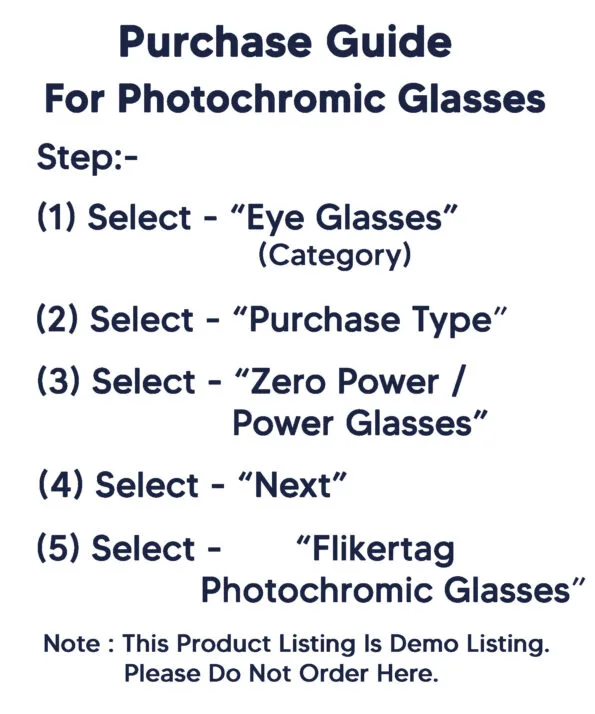 Purchase Guide
For Photochromic Glasses

Step:-

(1) Select - “Eye Glasses”
(Category)

(2) Select - “Purchase Type”

(3) Select - “Zero Power / Power Glasses”

(4) Select - “Next”

(5) Select - “Flikertag Photochromic Glasses”

Note : This Product Listing Is Demo Listing. Please Do Not Order Here.